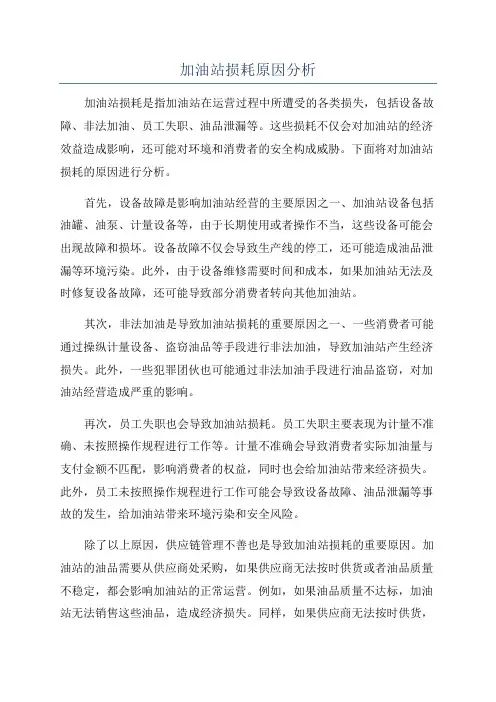 加油站损耗原因分析

加油站损耗是指加油站在运营过程中所遭受的各类损失，包括设备故障、非法加油、员工失职、油品泄漏等。这些损耗不仅会对加油站的经济效益造成影响，还可能对环境和消费者的安全构成威胁。下面将对加油站损耗的原因进行分析。

首先，设备故障是影响加油站经营的主要原因之一、加油站设备包括油罐、油泵、计量设备等，由于长期使用或者操作不当，这些设备可能会出现故障和损坏。设备故障不仅会导致生产线的停工，还可能造成油品泄漏等环境污染。此外，由于设备维修需要时间和成本，如果加油站无法及时修复设备故障，还可能导致部分消费者转向其他加油站。

其次，非法加油是导致加油站损耗的重要原因之一、一些消费者可能通过操纵计量设备、盗窃油品等手段进行非法加油，导致加油站产生经济损失。此外，一些犯罪团伙也可能通过非法加油手段进行油品盗窃，对加油站经营造成严重的影响。

再次，员工失职也会导致加油站损耗。员工失职主要表现为计量不准确、未按照操作规程进行工作等。计量不准确会导致消费者实际加油量与支付金额不匹配，影响消费者的权益，同时也会给加油站带来经济损失。此外，员工未按照操作规程进行工作可能会导致设备故障、油品泄漏等事故的发生，给加油站带来环境污染和安全风险。

除了以上原因，供应链管理不善也是导致加油站损耗的重要原因。加油站的油品需要从供应商处采购，如果供应商无法按时供货或者油品质量不稳定，都会影响加油站的正常运营。例如，如果油品质量不达标，加油站无法销售这些油品，造成经济损失。同样，如果供应商无法按时供货，